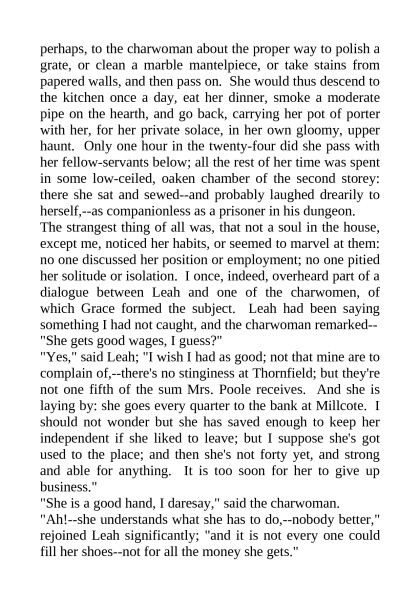 perhaps, to the charwoman about the proper way to polish a grate, or clean a marble mantelpiece, or take stains from papered walls, and then pass on. She would thus descend to the kitchen once a day, eat her dinner, smoke a moderate pipe on the hearth, and go back, carrying her pot of porter with her, for her private solace, in her own gloomy, upper haunt. Only one hour in the twenty-four did she pass with her fellow-servants below; all the rest of her time was spent in some low-ceiled, oaken chamber of the second storey: there she sat and sewed--and probably laughed drearily to herself,--as companionless as a prisoner in his dungeon.
The strangest thing of all was, that not a soul in the house, except me, noticed her habits, or seemed to marvel at them: no one discussed her position or employment; no one pitied her solitude or isolation. I once, indeed, overheard part of a dialogue between Leah and one of the charwomen, of which Grace formed the subject. Leah had been saying something I had not caught, and the charwoman remarked--
"She gets good wages, I guess?"
"Yes," said Leah; "I wish I had as good; not that mine are to complain of,--there's no stinginess at Thornfield; but they're not one fifth of the sum Mrs. Poole receives. And she is laying by: she goes every quarter to the bank at Millcote. I should not wonder but she has saved enough to keep her independent if she liked to leave; but I suppose she's got used to the place; and then she's not forty yet, and strong and able for anything. It is too soon for her to give up business."
"She is a good hand, I daresay," said the charwoman.
"Ah!--she understands what she has to do,--nobody better," rejoined Leah significantly; "and it is not every one could fill her shoes--not for all the money she gets."